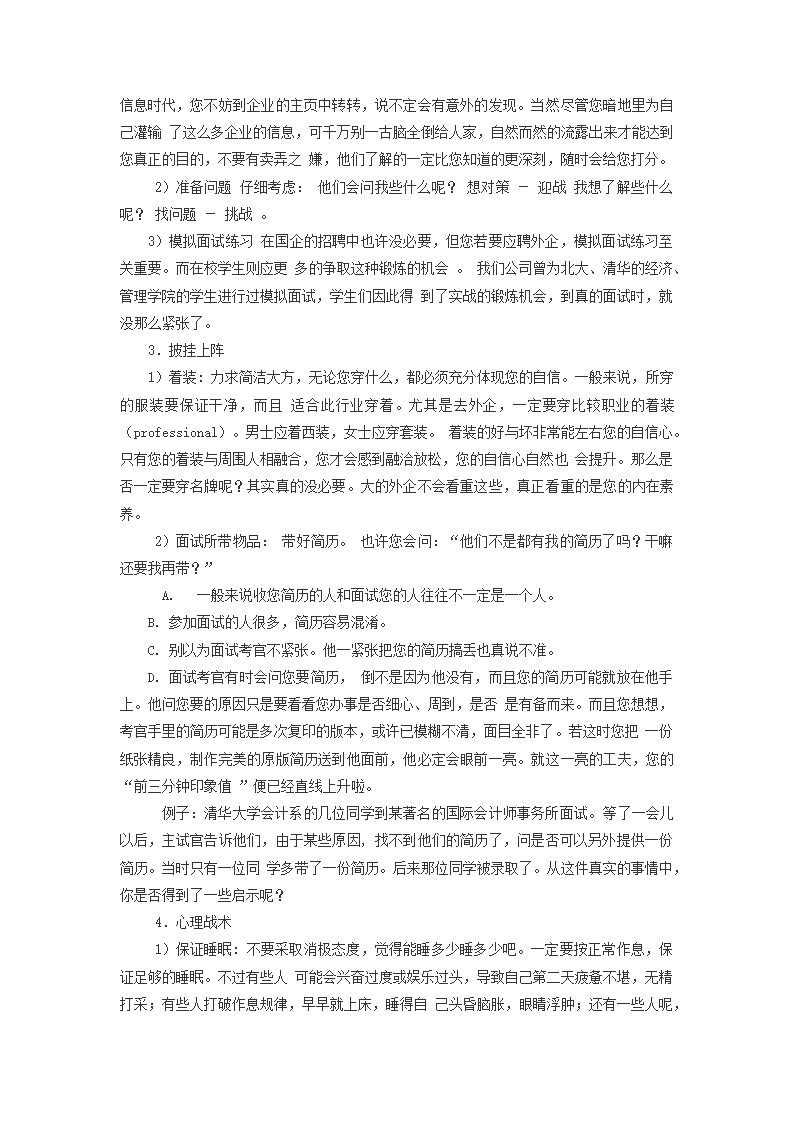 信息时代，您不妨到企业的主页中转转，说不定会有意外的发现。当然尽管您暗地里为自己灌输 了这么多企业的信息，可千万别一古脑全倒给人家，自然而然的流露出来才能达到您真正的目的，不要有卖弄之 嫌，他们了解的一定比您知道的更深刻，随时会给您打分。

2）准备问题 仔细考虑： 他们会问我些什么呢？ 想对策 - 迎战 我想了解些什么呢？ 找问题 - 挑战 。

3）模拟面试练习 在国企的招聘中也许没必要，但您若要应聘外企，模拟面试练习至关重要。而在校学生则应更 多的争取这种锻炼的机会 。 我们公司曾为北大、清华的经济、管理学院的学生进行过模拟面试，学生们因此得 到了实战的锻炼机会，到真的面试时，就没那么紧张了。

3．披挂上阵

1）着装：力求简洁大方，无论您穿什么，都必须充分体现您的自信。一般来说，所穿的服装要保证干净，而且 适合此行业穿着。尤其是去外企，一定要穿比较职业的着装（professional）。男士应着西装，女士应穿套装。 着装的好与坏非常能左右您的自信心。只有您的着装与周围人相融合，您才会感到融洽放松，您的自信心自然也 会提升。那么是否一定要穿名牌呢？其实真的没必要。大的外企不会看重这些，真正看重的是您的内在素养。

2）面试所带物品： 带好简历。 也许您会问：“他们不是都有我的简历了吗？干嘛还要我再带？”

A. 一般来说收您简历的人和面试您的人往往不一定是一个人。

B. 参加面试的人很多，简历容易混淆。

C. 别以为面试考官不紧张。他一紧张把您的简历搞丢也真说不准。

D. 面试考官有时会问您要简历， 倒不是因为他没有，而且您的简历可能就放在他手上。他问您要的原因只是要看看您办事是否细心、周到，是否 是有备而来。而且您想想，考官手里的简历可能是多次复印的版本，或许已模糊不清，面目全非了。若这时您把 一份纸张精良，制作完美的原版简历送到他面前，他必定会眼前一亮。就这一亮的工夫，您的“前三分钟印象值 ”便已经直线上升啦。

例子：清华大学会计系的几位同学到某著名的国际会计师事务所面试。等了一会儿以后，主试官告诉他们，由于某些原因，找不到他们的简历了，问是否可以另外提供一份简历。当时只有一位同 学多带了一份简历。后来那位同学被录取了。从这件真实的事情中，你是否得到了一些启示呢？

4．心理战术

1）保证睡眠：不要采取消极态度，觉得能睡多少睡多少吧。一定要按正常作息，保证足够的睡眠。不过有些人 可能会兴奋过度或娱乐过头，导致自己第二天疲惫不堪，无精打采；有些人打破作息规律，早早就上床，睡得自 己头昏脑胀，眼睛浮肿；还有一些人呢，